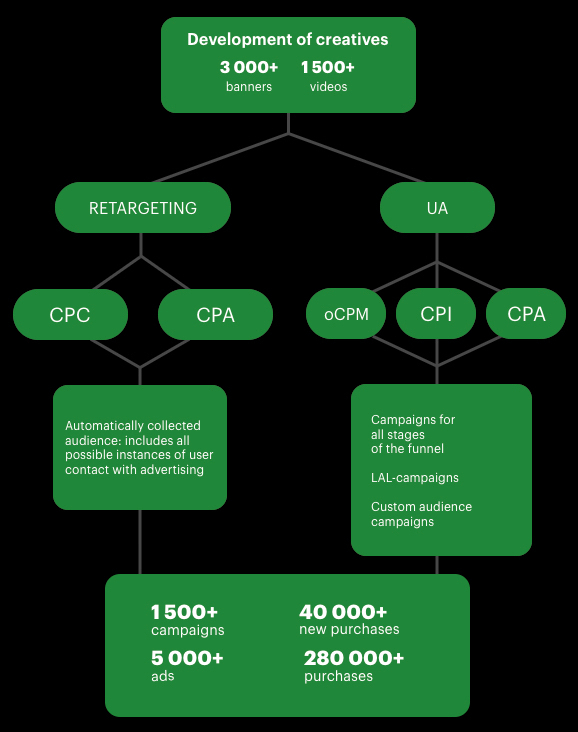 Development of creatives

3 000+
banners

1 500+
videos

RETARGETING

UA

CPC

CPA

oCPM

CPI

CPA

Automatically collected audience: includes all possible instances of user contact with advertising

Campaigns for all stages of the funnel

LAL-campaigns

Custom audience campaigns

1 500+
campaigns

40 000+
new purchases

5 000+
ads

280 000+
purchases